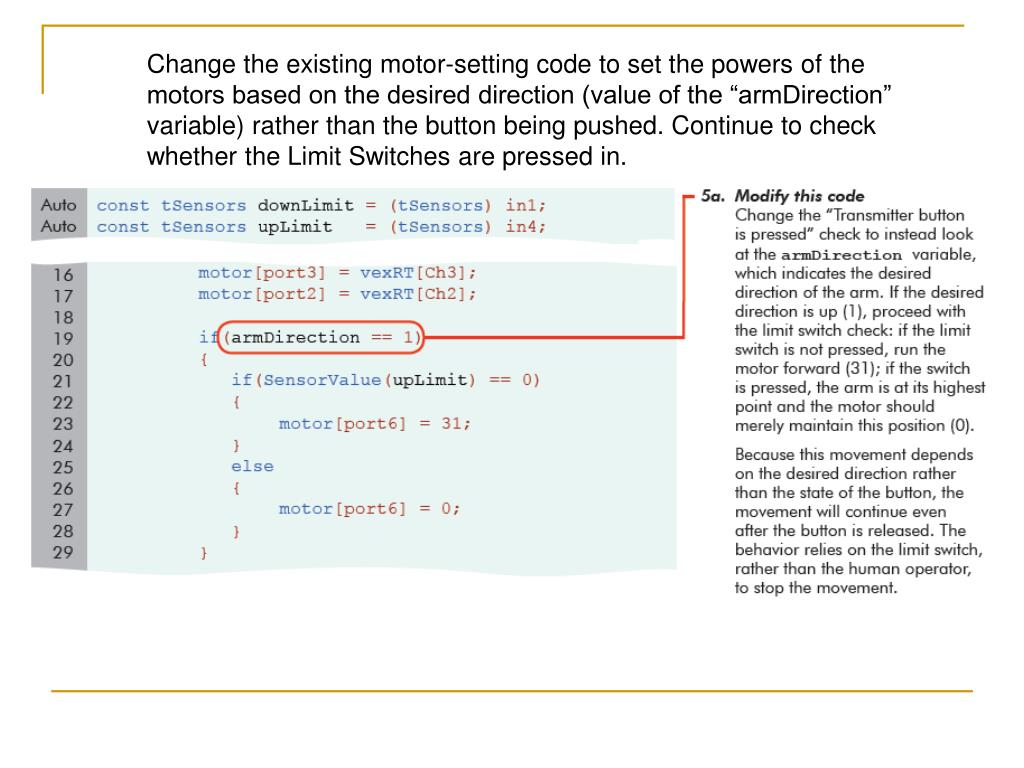 Change the existing motor-setting code to set the powers of the motors based on the desired direction (value of the “armDirection” variable) rather than the button being pushed. Continue to check whether the Limit Switches are pressed in.

Auto const tSensors downLimit = (tSensors) in1;
Auto const tSensors upLimit = (tSensors) in4;

16 motor[port3] = vexRT[Ch3];
17 motor[port2] = vexRT[Ch2];
18
19 if(armDirection == 1)
20 {
21 if(SensorValue(upLimit) == 0)
22 {
23 motor[port6] = 31;
24 }
25 else
26 {
27 motor[port6] = 0;
28 }
29 }

5a. Modify this code
Change the “Transmitter button is pressed” check to instead look at the armDirection variable, which indicates the desired direction of the arm. If the desired direction is up (1), proceed with the limit switch check: if the limit switch is not pressed, run the motor forward (31); if the switch is pressed, the arm is at its highest point and the motor should merely maintain this position (0).

Because this movement depends on the desired direction rather than the state of the button, the movement will continue even after the button is released. The behavior relies on the limit switch, rather than the human operator, to stop the movement.